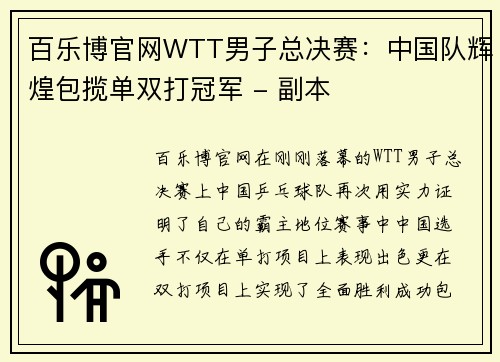 百乐博官网WTT男子总决赛：中国队辉煌包揽单双打冠军 – 副本

百乐博官网在刚刚落幕的WTT男子总决赛上中国乒乓球队再次用实力证明了自己的霸主地位赛事中中国选手不仅在单打项目上表现出色更在双打项目上实现了全面胜利成功包